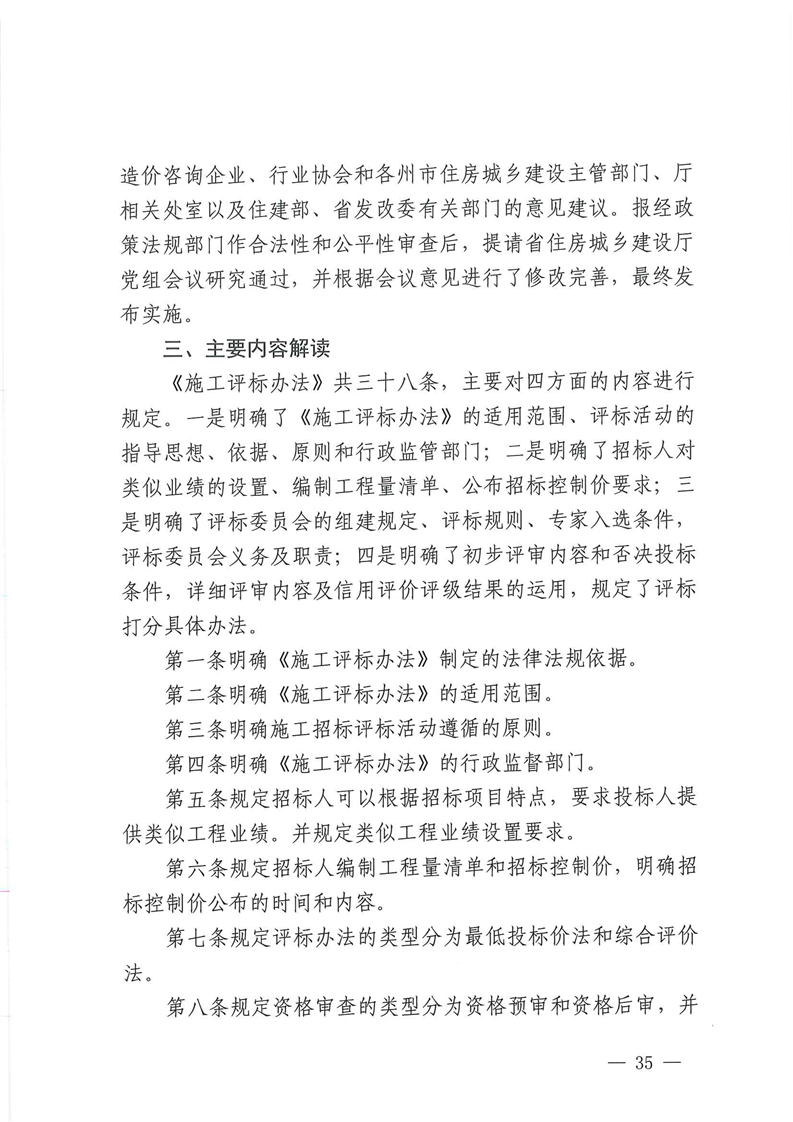 造价咨询企业、行业协会和各州市住房城乡建设主管部门、厅相关处室以及住建部、省发改委有关部门的意见建议。报经政策法规部门作合法性和公平性审查后，提请省住房城乡建设厅党组会议研究通过，并根据会议意见进行了修改完善，最终发布实施。

三、主要内容解读

《施工评标办法》共三十八条，主要对四方面的内容进行规定。一是明确了《施工评标办法》的适用范围、评标活动的指导思想、依据、原则和行政监管部门；二是明确了招标人对类似业绩的设置、编制工程量清单、公布招标控制价要求；三是明确了评标委员会的组建规定、评标规则、专家入选条件，评标委员会义务及职责；四是明确了初步评审内容和否决投标条件，详细评审内容及信用评价评级结果的运用，规定了评标打分具体办法。

第一条明确《施工评标办法》制定的法律法规依据。

第二条明确《施工评标办法》的适用范围。

第三条明确施工招标评标活动遵循的原则。

第四条明确《施工评标办法》的行政监督部门。

第五条规定招标人可以根据招标项目特点，要求投标人提供类似工程业绩。并规定类似工程业绩设置要求。

第六条规定招标人编制工程量清单和招标控制价，明确招标控制价公布的时间和内容。

第七条规定评标办法的类型分为最低投标价法和综合评价法。

第八条规定资格审查的类型分为资格预审和资格后审，并

— 35 —